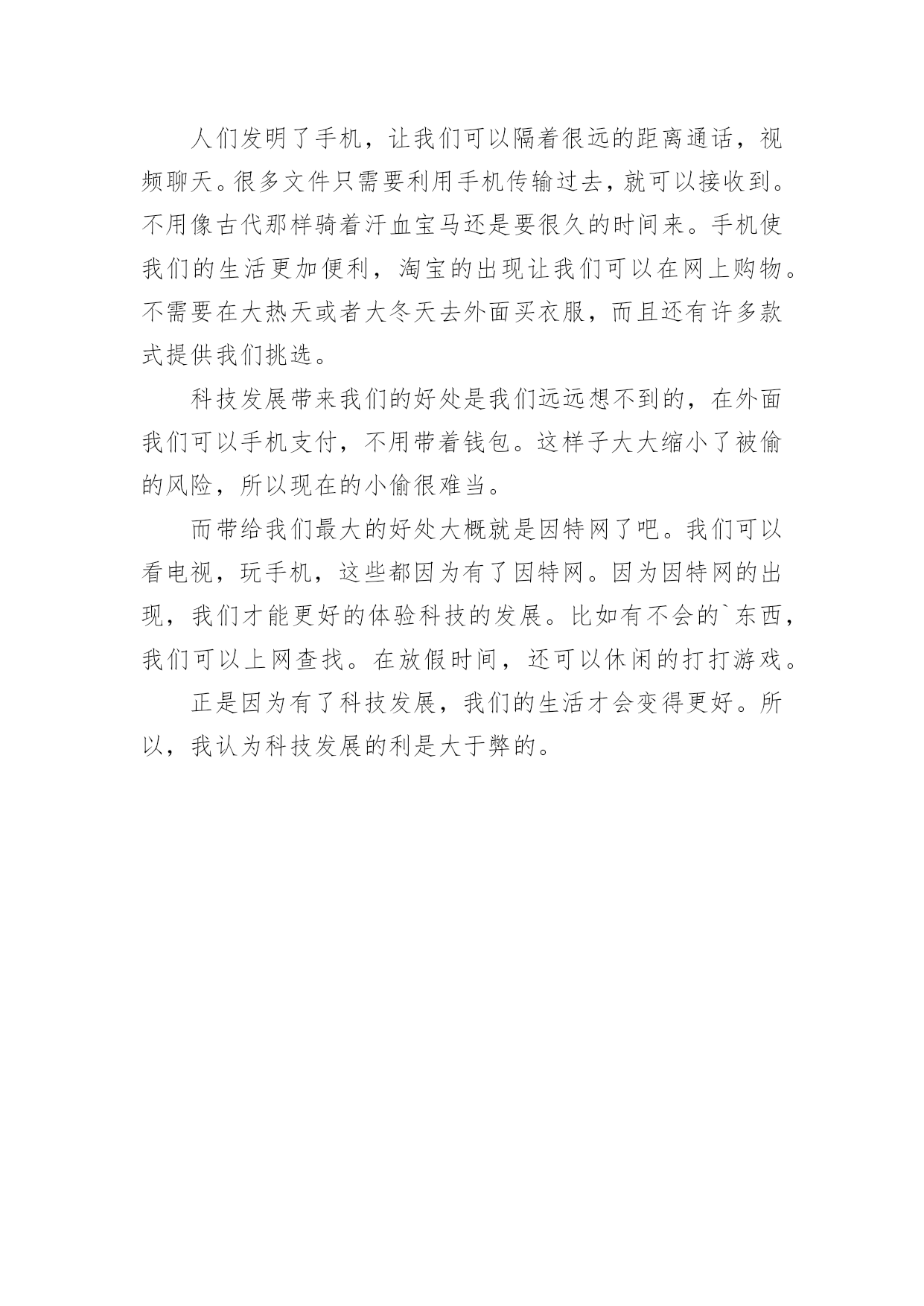 人们发明了手机，让我们可以隔着很远的距离通话，视频聊天。很多文件只需要利用手机传输过去，就可以接收到。不用像古代那样骑着汗血宝马还是要很久的时间来。手机使我们的生活更加便利，淘宝的出现让我们可以在网上购物。不需要在大热天或者大冬天去外面买衣服，而且还有许多款式提供我们挑选。

科技发展带来我们的好处是我们远远想不到的，在外面我们可以手机支付，不用带着钱包。这样子大大缩小了被偷的风险，所以现在的小偷很难当。

而带给我们最大的好处大概就是因特网了吧。我们可以看电视，玩手机，这些都因为有了因特网。因为因特网的出现，我们才能更好的体验科技的发展。比如有不会的`东西，我们可以上网查找。在放假时间，还可以休闲的打打游戏。

正是因为有了科技发展，我们的生活才会变得更好。所以，我认为科技发展的利是大于弊的。